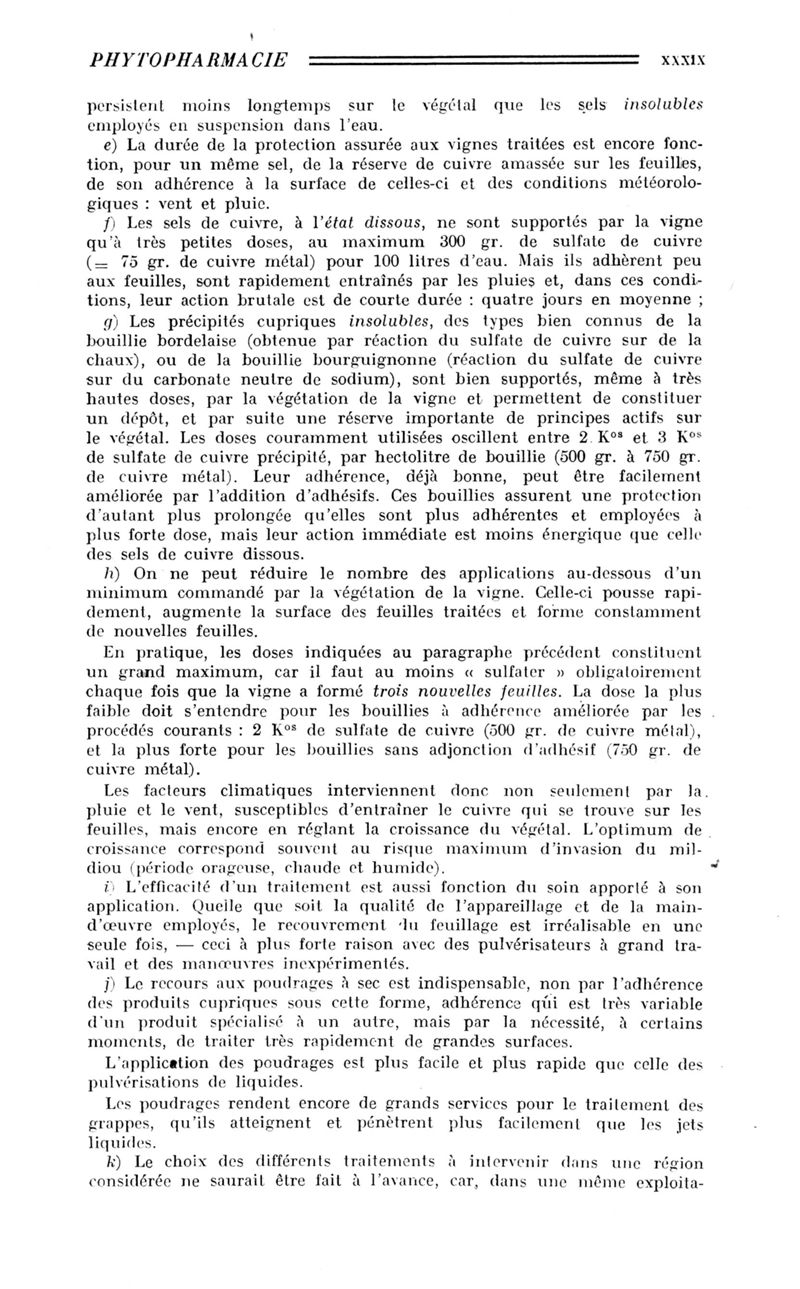 PHYTOPHARMACIE XXXIX

persistent moins longtemps sur le végétal que les sels insolubles employés en suspension dans l'eau.

e) La durée de la protection assurée aux vignes traitées est encore fonction, pour un même sel, de la réserve de cuivre amassée sur les feuilles, de son adhérence à la surface de celles-ci et des conditions météorologiques : vent et pluie.

f) Les sels de cuivre, à l'état dissous, ne sont supportés par la vigne qu'à très petites doses, au maximum 300 gr. de sulfate de cuivre (= 75 gr. de cuivre métal) pour 100 litres d'eau. Mais ils adhèrent peu aux feuilles, sont rapidement entraînés par les pluies et, dans ces conditions, leur action brutale est de courte durée : quatre jours en moyenne ;

g) Les précipités cupriques insolubles, des types bien connus de la bouillie bordelaise (obtenue par réaction du sulfate de cuivre sur de la chaux), ou de la bouillie bourguignonne (réaction du sulfate de cuivre sur du carbonate neutre de sodium), sont bien supportés, même à très hautes doses, par la végétation de la vigne et permettent de constituer un dépôt, et par suite une réserve importante de principes actifs sur le végétal. Les doses couramment utilisées oscillent entre 2 K$^{os}$ et 3 K$^{os}$ de sulfate de cuivre précipité, par hectolitre de bouillie (500 gr. à 750 gr. de cuivre métal). Leur adhérence, déjà bonne, peut être facilement améliorée par l'addition d'adhésifs. Ces bouillies assurent une protection d'autant plus prolongée qu'elles sont plus adhérentes et employées à plus forte dose, mais leur action immédiate est moins énergique que celle des sels de cuivre dissous.

h) On ne peut réduire le nombre des applications au-dessous d'un minimum commandé par la végétation de la vigne. Celle-ci pousse rapidement, augmente la surface des feuilles traitées et forme constamment de nouvelles feuilles.

En pratique, les doses indiquées au paragraphe précédent constituent un grand maximum, car il faut au moins « sulfater » obligatoirement chaque fois que la vigne a formé trois nouvelles feuilles. La dose la plus faible doit s'entendre pour les bouillies à adhérence améliorée par les procédés courants : 2 K$^{os}$ de sulfate de cuivre (500 gr. de cuivre métal), et la plus forte pour les bouillies sans adjonction d'adhésif (750 gr. de cuivre métal).

Les facteurs climatiques interviennent donc non seulement par la pluie et le vent, susceptibles d'entraîner le cuivre qui se trouve sur les feuilles, mais encore en réglant la croissance du végétal. L'optimum de croissance correspond souvent au risque maximum d'invasion du mildiou (période orageuse, chaude et humide).

i) L'efficacité d'un traitement est aussi fonction du soin apporté à son application. Quelle que soit la qualité de l'appareillage et de la main-d'œuvre employés, le recouvrement du feuillage est irréalisable en une seule fois, — ceci à plus forte raison avec des pulvérisateurs à grand travail et des manœuvres inexpérimentés.

j) Le recours aux poudrages à sec est indispensable, non par l'adhérence des produits cupriques sous cette forme, adhérence qui est très variable d'un produit spécialisé à un autre, mais par la nécessité, à certains moments, de traiter très rapidement de grandes surfaces.

L'application des poudrages est plus facile et plus rapide que celle des pulvérisations de liquides.

Les poudrages rendent encore de grands services pour le traitement des grappes, qu'ils atteignent et pénètrent plus facilement que les jets liquides.

k) Le choix des différents traitements à intervenir dans une région considérée ne saurait être fait à l'avance, car, dans une même exploita-